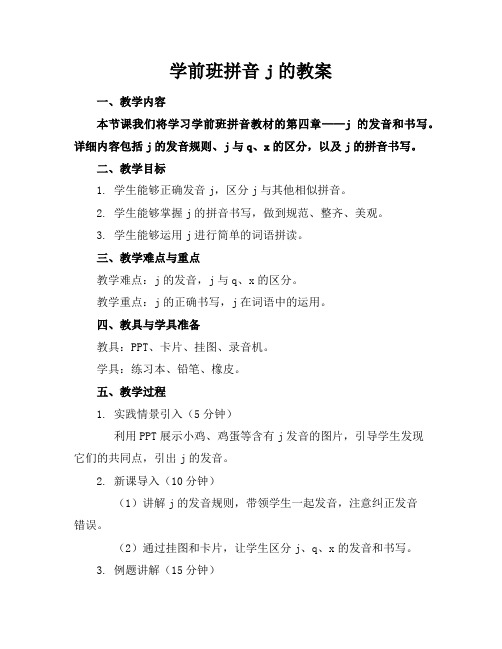 学前班拼音 j 的教案

一、教学内容

本节课我们将学习学前班拼音教材的第四章——j 的发音和书写。详细内容包括 j 的发音规则、j 与 q、x 的区分，以及 j 的拼音书写。

二、教学目标

1. 学生能够正确发音 j，区分 j 与其他相似拼音。

2. 学生能够掌握 j 的拼音书写，做到规范、整齐、美观。

3. 学生能够运用 j 进行简单的词语拼读。

三、教学难点与重点

教学难点：j 的发音，j 与 q、x 的区分。

教学重点：j 的正确书写，j 在词语中的运用。

四、教具与学具准备

教具：PPT、卡片、挂图、录音机。

学具：练习本、铅笔、橡皮。

五、教学过程

1. 实践情景引入（5 分钟）

利用 PPT 展示小鸡、鸡蛋等含有 j 发音的图片，引导学生发现它们的共同点，引出 j 的发音。

2. 新课导入（10 分钟）

（1）讲解 j 的发音规则，带领学生一起发音，注意纠正发音错误。

（2）通过挂图和卡片，让学生区分 j、q、x 的发音和书写。

3. 例题讲解（15 分钟）